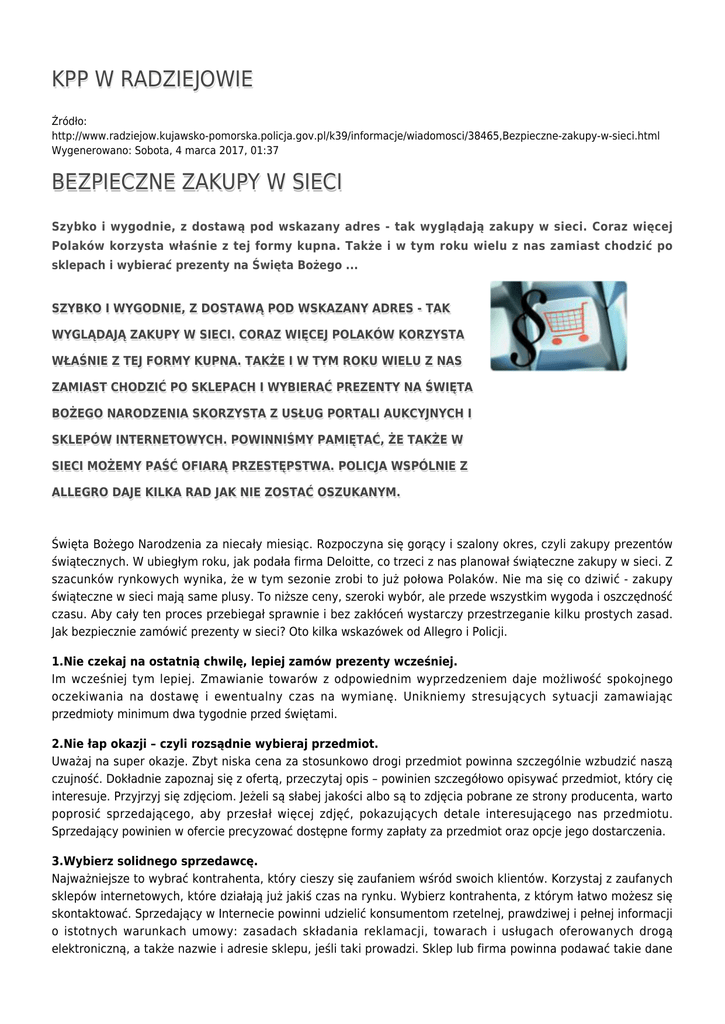 KPP W RADZIEJOWIE

Źródło: http://www.radziejow.kujawsko-pomorska.policja.gov.pl/k39/informacje/wiadomosci/38465,Bezpieczne-zakupy-w-sieci.html
Wygenerowano: Sobota, 4 marca 2017, 01:37

BEZPIECZNE ZAKUPY W SIECI

Szybko i wygodnie, z dostawą pod wskazany adres - tak wyglądają zakupy w sieci. Coraz więcej Polaków korzysta właśnie z tej formy kupna. Także i w tym roku wielu z nas zamiast chodzić po sklepach i wybierać prezenty na Święta Bożego ...

SZYBKO I WYGODNIE, Z DOSTAWĄ POD WSKAZANY ADRES - TAK WYGLĄDAJĄ ZAKUPY W SIECI. CORAZ WIĘCEJ POLAKÓW KORZYSTA WŁAŚNIE Z TEJ FORMY KUPNA. TAKŻE I W TYM ROKU WIELU Z NAS ZAMIAST CHODZIĆ PO SKLEPACH I WYBIERAĆ PREZENTY NA ŚWIĘTA BOŻEGO NARODZENIA SKORZYSTA Z USŁUG PORTALI AUKCYJNYCH I SKLEPÓW INTERNETOWYCH. POWINNIŚMY PAMIĘTAĆ, ŻE TAKŻE W SIECI MOŻEMY PAŚĆ OFIARĄ PRZESTĘPSTWA. POLICJA WSPÓLNIE Z ALLEGRO DAJE KILKA RAD JAK NIE ZOSTAĆ OSZUKANYM.

Święta Bożego Narodzenia za niecały miesiąc. Rozpoczyna się gorący i szalony okres, czyli zakupy prezentów świątecznych. W ubiegłym roku, jak podała firma Deloitte, co trzeci z nas planował świąteczne zakupy w sieci. Z szacunków rynkowych wynika, że w tym sezonie zrobi to już połowa Polaków. Nie ma się co dziwić - zakupy świąteczne w sieci mają same plusy. To niższe ceny, szeroki wybór, ale przede wszystkim wygoda i oszczędność czasu. Aby cały ten proces przebiegał sprawnie i bez zakłóceń wystarczy przestrzeganie kilku prostych zasad. Jak bezpiecznie zamówić prezenty w sieci? Oto kilka wskazówek od Allegro i Policji.

1.Nie czekaj na ostatnią chwilę, lepiej zamów prezenty wcześniej.
Im wcześniej tym lepiej. Zmawianie towarów z odpowiednim wyprzedzeniem daje możliwość spokojnego oczekiwania na dostawę i ewentualny czas na wymianę. Unikniemy stresujących sytuacji zamawiając przedmioty minimum dwa tygodnie przed świętami.

2.Nie łap okazji – czyli rozsądnie wybieraj przedmiot.
Uważaj na super okazje. Zbyt niska cena za stosunkowo drogi przedmiot powinna szczególnie wzbudzić naszą czujność. Dokładnie zapoznaj się z ofertą, przeczytaj opis – powinien szczegółowo opisywać przedmiot, który cię interesuje. Przyjrzyj się zdjęciom. Jeżeli są słabej jakości albo są to zdjęcia pobrane ze strony producenta, warto poprosić sprzedającego, aby przesłał więcej zdjęć, pokazujących detale interesującego nas przedmiotu. Sprzedający powinien w ofercie precyzować dostępne formy zapłaty za przedmiot oraz opcje jego dostarczenia.

3.Wybierz solidnego sprzedawcę.
Najważniejsze to wybrać kontrahenta, który cieszy się zaufaniem wśród swoich klientów. Korzystaj z zaufanych sklepów internetowych, które działają już jakiś czas na rynku. Wybierz kontrahenta, z którym łatwo możesz się skontaktować. Sprzedający w Internecie powinni udzielić konsumentom rzetelnej, prawdziwej i pełnej informacji o istotnych warunkach umowy: zasadach składania reklamacji, towarach i usługach oferowanych drogą elektroniczną, a także nazwie i adresie sklepu, jeśli taki prowadzi. Sklep lub firma powinna podawać takie dane